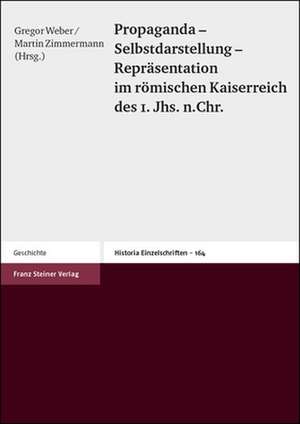 Gregor Weber / Martin Zimmermann (Hrsg.)

Propaganda – Selbstdarstellung – Repräsentation im römischen Kaiserreich des 1. Jhs. n.Chr.

Geschichte

Historia Einzelschriften – 164

Franz Steiner Verlag